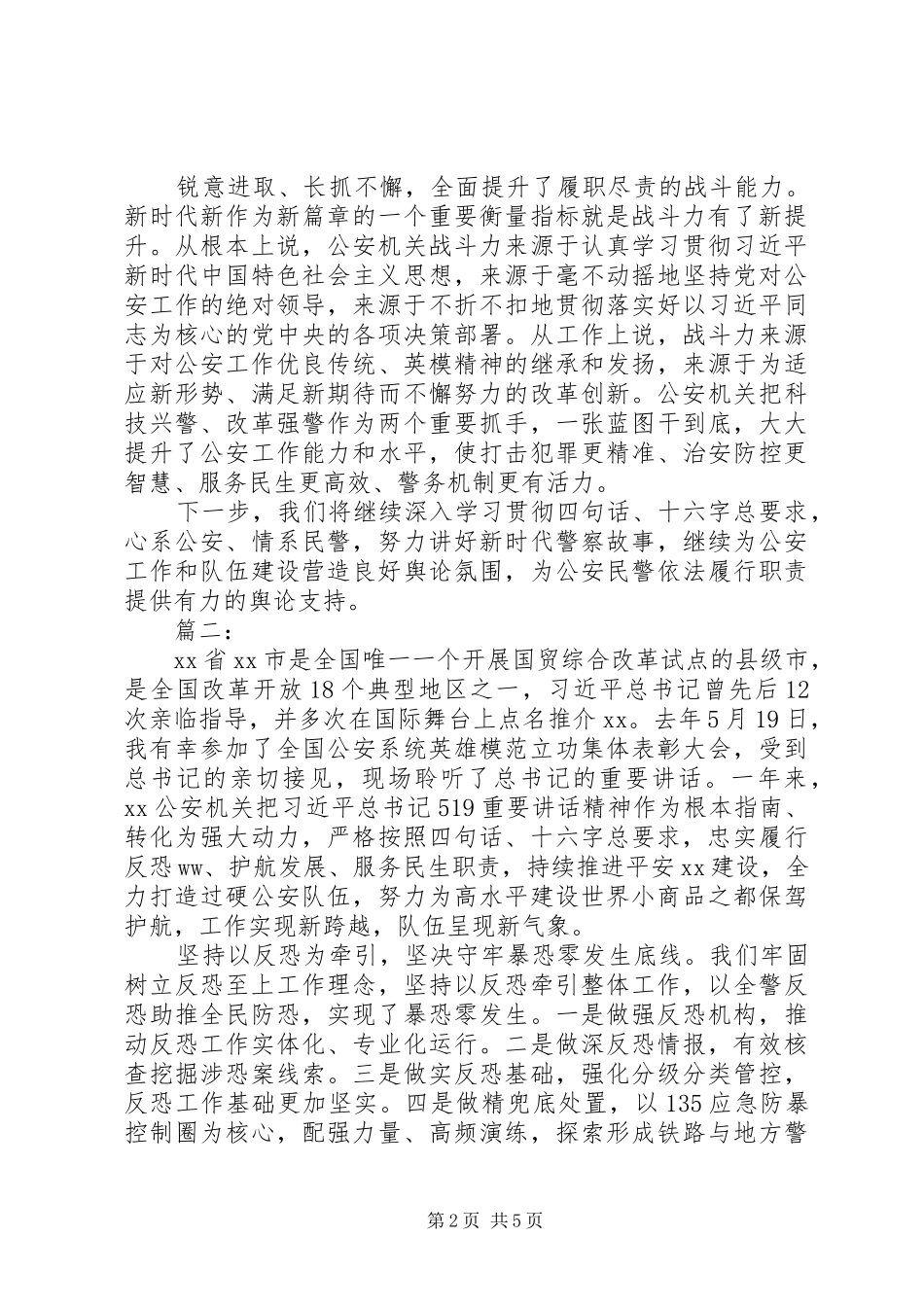 锐意进取、长抓不懈，全面提升了履职尽责的战斗能力。新时代新作为新篇章的一个重要衡量指标就是战斗力有了新提升。从根本上说，公安机关战斗力来源于认真学习贯彻习近平新时代中国特色社会主义思想，来源于毫不动摇地坚持党对公安工作的绝对领导，来源于不折不扣地贯彻落实好以习近平同志为核心的党中央的各项决策部署。从工作上说，战斗力来源于对公安工作优良传统、英模精神的继承和发扬，来源于为适应新形势、满足新期待而不懈努力的改革创新。公安机关把科技兴警、改革强警作为两个重要抓手，一张蓝图干到底，大大提升了公安工作能力和水平，使打击犯罪更精准、治安防控更智慧、服务民生更高效、警务机制更有活力。

下一步，我们将继续深入学习贯彻四句话、十六字总要求，心系公安、情系民警，努力讲好新时代警察故事，继续为公安工作和队伍建设营造良好舆论氛围，为公安民警依法履行职责提供有力的舆论支持。

篇二：

xx省xx市是全国唯一一个开展国贸综合改革试点的县级市，是全国改革开放18个典型地区之一，习近平总书记曾先后12次亲临指导，并多次在国际舞台上点名推介xx。去年5月19日，我有幸参加了全国公安系统英雄模范立功集体表彰大会，受到总书记的亲切接见，现场聆听了总书记的重要讲话。一年来，xx公安机关把习近平总书记519重要讲话精神作为根本指南、转化为强大动力，严格按照四句话、十六字总要求，忠实履行反恐ww、护航发展、服务民生职责，持续推进平安xx建设，全力打造过硬公安队伍，努力为高水平建设世界小商品之都保驾护航，工作实现新跨越，队伍呈现新气象。

坚持以反恐为牵引，坚决守牢暴恐零发生底线。我们牢固树立反恐至上工作理念，坚持以反恐牵引整体工作，以全警反恐助推全民防恐，实现了暴恐零发生。一是做强反恐机构，推动反恐工作实体化、专业化运行。二是做深反恐情报，有效核查挖掘涉恐案线索。三是做实反恐基础，强化分级分类管控，反恐工作基础更加坚实。四是做精兜底处置，以135应急防暴控制圈为核心，配强力量、高频演练，探索形成铁路与地方警

第2页 共5页